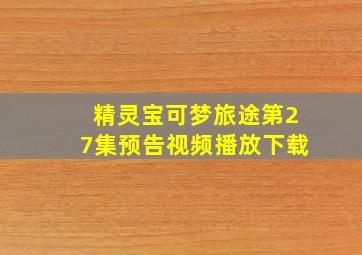 精灵宝可梦旅途第27集预告视频播放下载